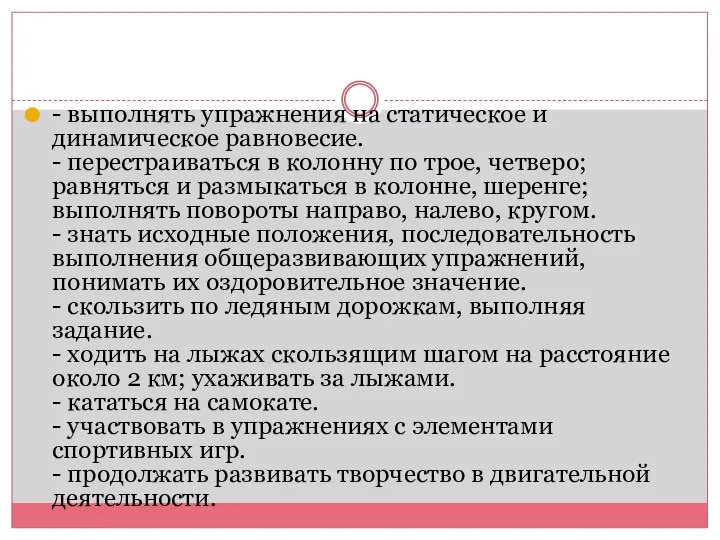 - выполнять упражнения на статическое и динамическое равновесие.
- перестраиваться в колонну по трое, четверо; равняться и размыкаться в колонне, шеренге; выполнять повороты направо, налево, кругом.
- знать исходные положения, последовательность выполнения общеразвивающих упражнений, понимать их оздоровительное значение.
- скользить по ледяным дорожкам, выполняя задание.
- ходить на лыжах скользящим шагом на расстояние около 2 км; ухаживать за лыжами.
- кататься на самокате.
- участвовать в упражнениях с элементами спортивных игр.
- продолжать развивать творчество в двигательной деятельности.